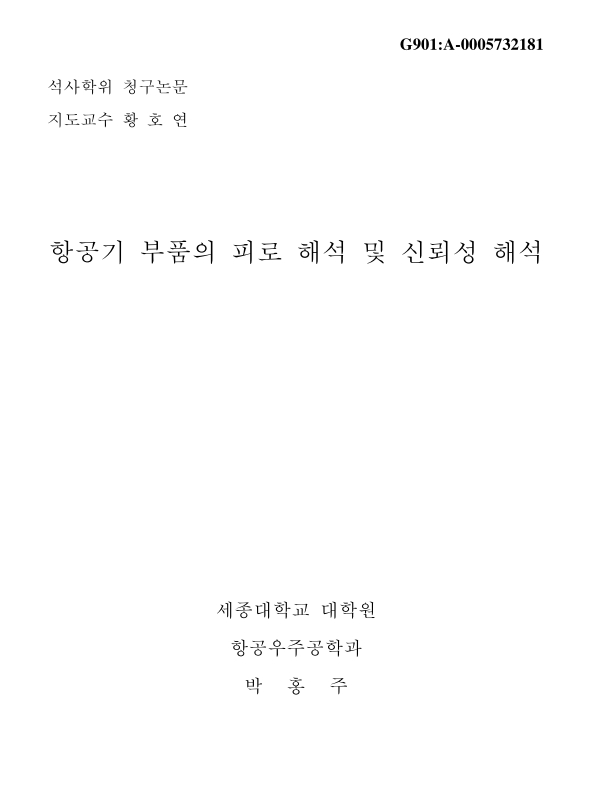 G901:A-0005732181

석사학위 청구논문

지도교수 황 호 연

항공기 부품의 피로 해석 및 신뢰성 해석

세종대학교 대학원

항공우주공학과

박 홍 주